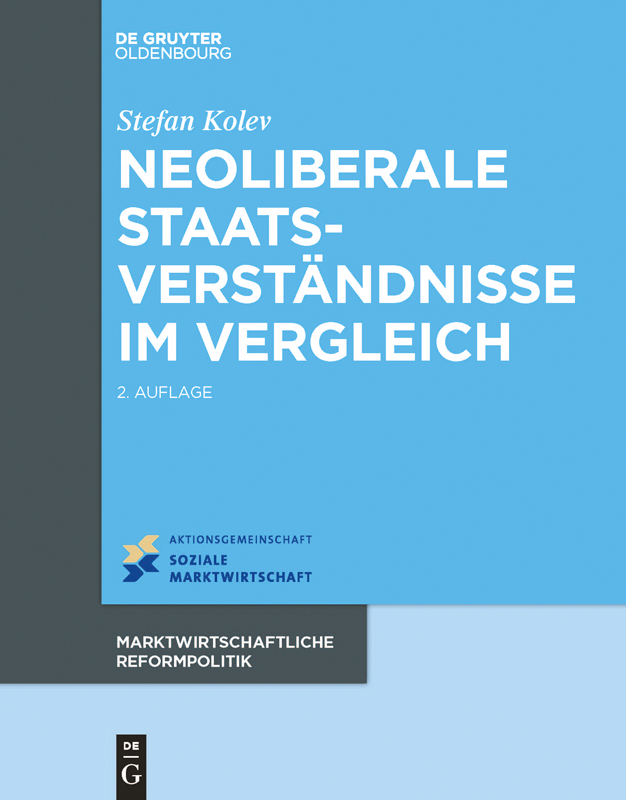 DE GRUYTER
OLDENBOURG

Stefan Kolev

NEOLIBERALE STAATSVERSTÄNDNISSE IM VERGLEICH

2. AUFLAGE

AKTIONSGEMEINSCHAFT
SOZIALE
MARKTWIRTSCHAFT

MARKTWIRTSCHAFTLICHE
REFORMPOLITIK

DE
G